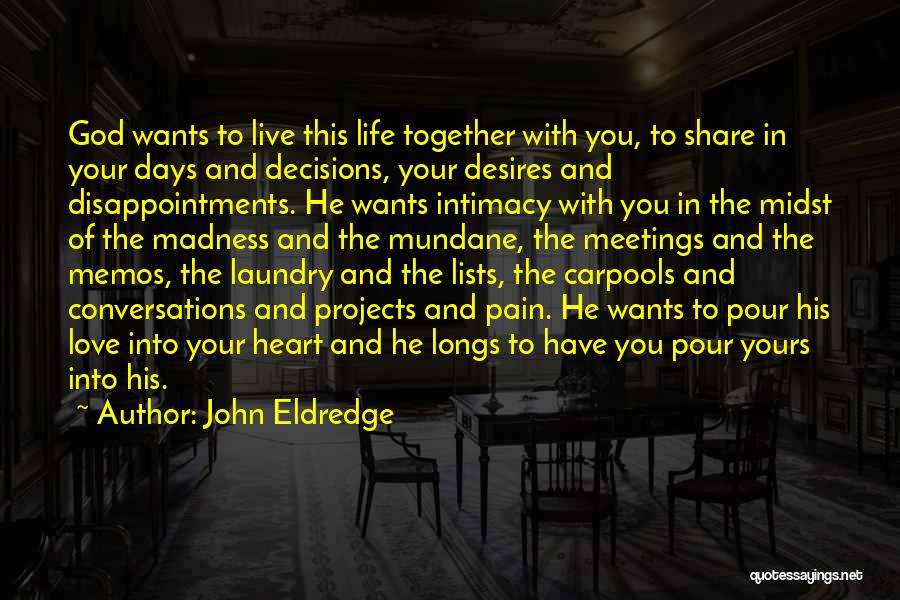 God wants to live this life together with you, to share in your days and decisions, your desires and disappointments. He wants intimacy with you in the midst of the madness and the mundane, the meetings and the memos, the laundry and the lists, the carpools and conversations and projects and pain. He wants to pour his love into your heart and he longs to have you pour yours into his.

~ Author: John Eldredge

quotessayings.net